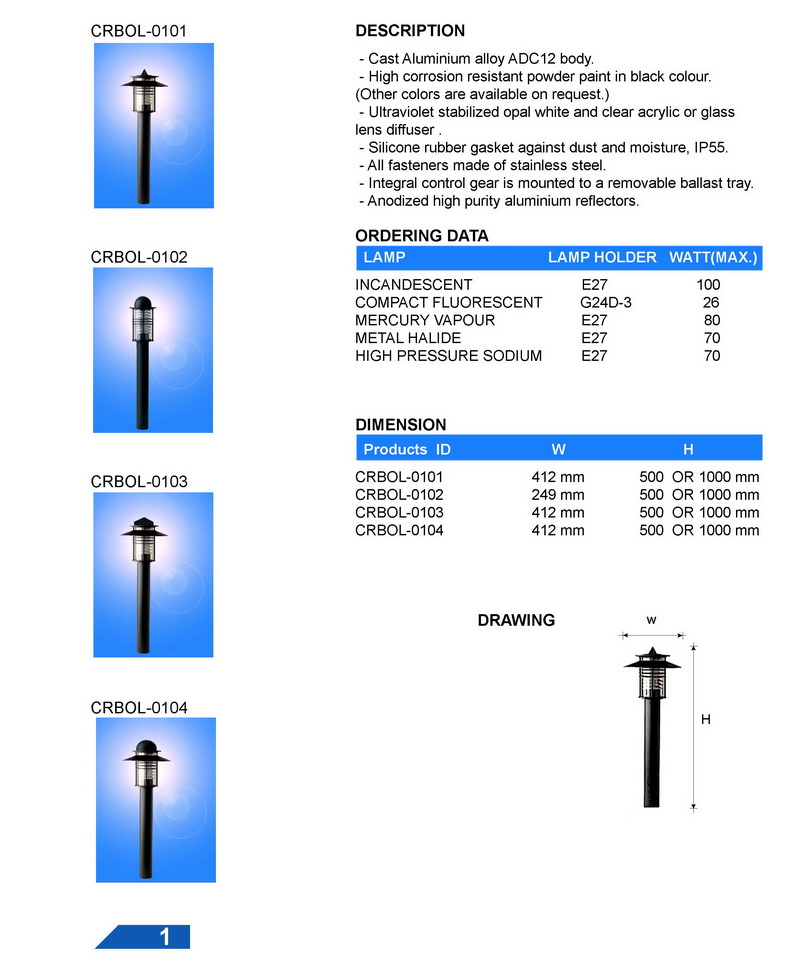 CRBOL-0101

CRBOL-0102

CRBOL-0103

CRBOL-0104

DESCRIPTION

- Cast Aluminium alloy ADC12 body.
- High corrosion resistant powder paint in black colour. (Other colors are available on request.)
- Ultraviolet stabilized opal white and clear acrylic or glass lens diffuser .
- Silicone rubber gasket against dust and moisture, IP55.
- All fasteners made of stainless steel.
- Integral control gear is mounted to a removable ballast tray.
- Anodized high purity aluminium reflectors.

ORDERING DATA

| LAMP | LAMP HOLDER | WATT(MAX.) |
|---|---|---|
| INCANDESCENT | E27 | 100 |
| COMPACT FLUORESCENT | G24D-3 | 26 |
| MERCURY VAPOUR | E27 | 80 |
| METAL HALIDE | E27 | 70 |
| HIGH PRESSURE SODIUM | E27 | 70 |

DIMENSION

| Products ID | W | H |
|---|---|---|
| CRBOL-0101 | 412 mm | 500 OR 1000 mm |
| CRBOL-0102 | 249 mm | 500 OR 1000 mm |
| CRBOL-0103 | 412 mm | 500 OR 1000 mm |
| CRBOL-0104 | 412 mm | 500 OR 1000 mm |

DRAWING

w

H

1